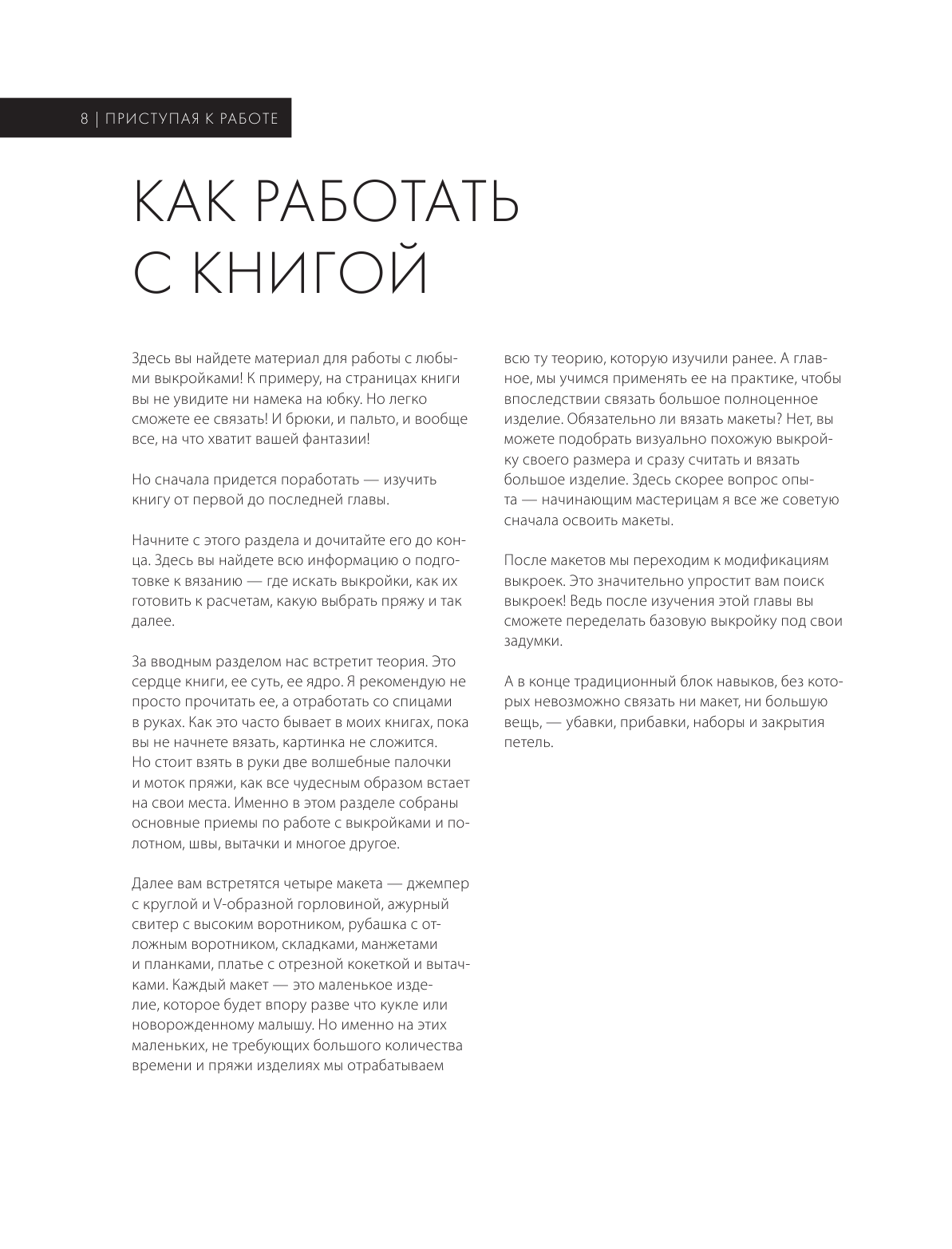 8 | ПРИСТУПАЯ К РАБОТЕ

КАК РАБОТАТЬ С КНИГОЙ

Здесь вы найдете материал для работы с любыми выкройками! К примеру, на страницах книги вы не увидите ни намека на юбку. Но легко сможете ее связать! И брюки, и пальто, и вообще все, на что хватит вашей фантазии!

Но сначала придется поработать — изучить книгу от первой до последней главы.

Начните с этого раздела и дочитайте его до конца. Здесь вы найдете всю информацию о подготовке к вязанию — где искать выкройки, как их готовить к расчетам, какую выбрать пряжу и так далее.

За вводным разделом нас встретит теория. Это сердце книги, ее суть, ее ядро. Я рекомендую не просто прочитать ее, а отработать со спицами в руках. Как это часто бывает в моих книгах, пока вы не начнете вязать, картинка не сложится. Но стоит взять в руки две волшебные палочки и моток пряжи, как все чудесным образом встает на свои места. Именно в этом разделе собраны основные приемы по работе с выкройками и полотном, швы, вытачки и многое другое.

Далее вам встретятся четыре макета — джемпер с круглой и V-образной горловиной, ажурный свитер с высоким воротником, рубашка с отложным воротником, складками, манжетами и планками, платье с отрезной кокеткой и вытачками. Каждый макет — это маленькое изделие, которое будет впору разве что кукле или новорожденному малышу. Но именно на этих маленьких, не требующих большого количества времени и пряжи изделиях мы отрабатываем всю ту теорию, которую изучили ранее. А главное, мы учимся применять ее на практике, чтобы впоследствии связать большое полноценное изделие. Обязательно ли вязать макеты? Нет, вы можете подобрать визуально похожую выкройку своего размера и сразу считать и вязать большое изделие. Здесь скорее вопрос опыта — начинающим мастерицам я все же советую сначала освоить макеты.

После макетов мы переходим к модификациям выкроек. Это значительно упростит вам поиск выкроек! Ведь после изучения этой главы вы сможете переделать базовую выкройку под свои задумки.

А в конце традиционный блок навыков, без которых невозможно связать ни макет, ни большую вещь, — убавки, прибавки, наборы и закрытия петель.